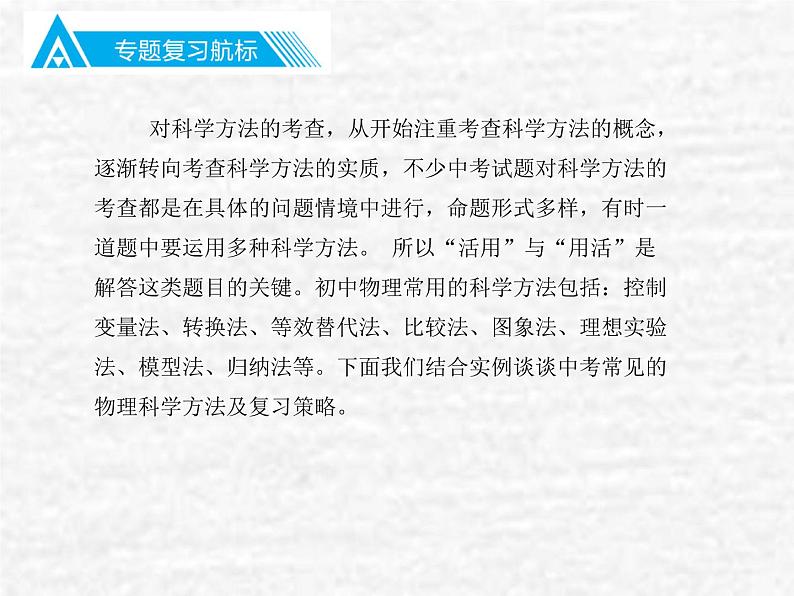 专题复习航标

对科学方法的考查，从开始注重考查科学方法的概念，逐渐转向考查科学方法的实质，不少中考试题对科学方法的考查都是在具体的问题情境中进行，命题形式多样，有时一道题中要运用多种科学方法。 所以“活用”与“用活”是解答这类题目的关键。初中物理常用的科学方法包括：控制变量法、转换法、等效替代法、比较法、图象法、理想实验法、模型法、归纳法等。下面我们结合实例谈谈中考常见的物理科学方法及复习策略。